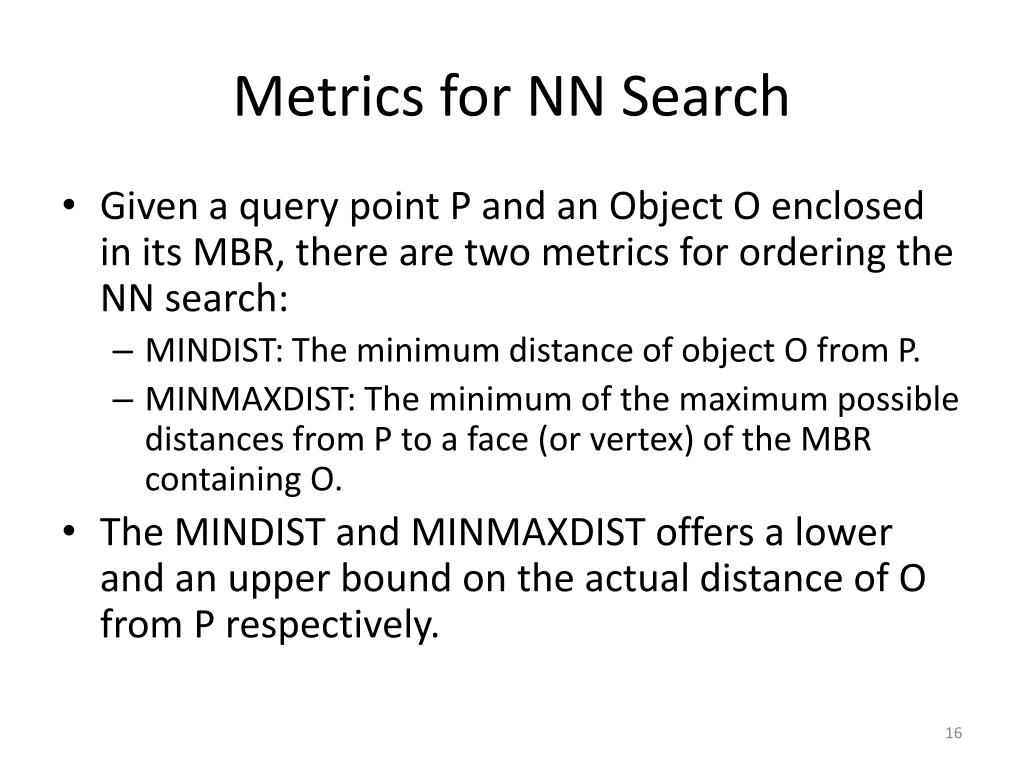 Metrics for NN Search

• Given a query point P and an Object O enclosed in its MBR, there are two metrics for ordering the NN search:
– MINDIST: The minimum distance of object O from P.
– MINMAXDIST: The minimum of the maximum possible distances from P to a face (or vertex) of the MBR containing O.
• The MINDIST and MINMAXDIST offers a lower and an upper bound on the actual distance of O from P respectively.

16